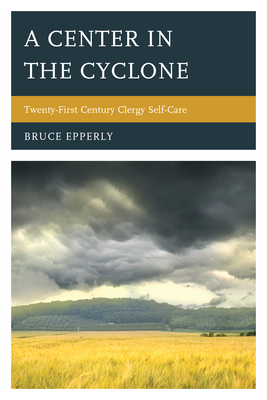 A CENTER IN THE CYCLONE

Twenty-First Century Clergy Self-Care

BRUCE EPPERLY